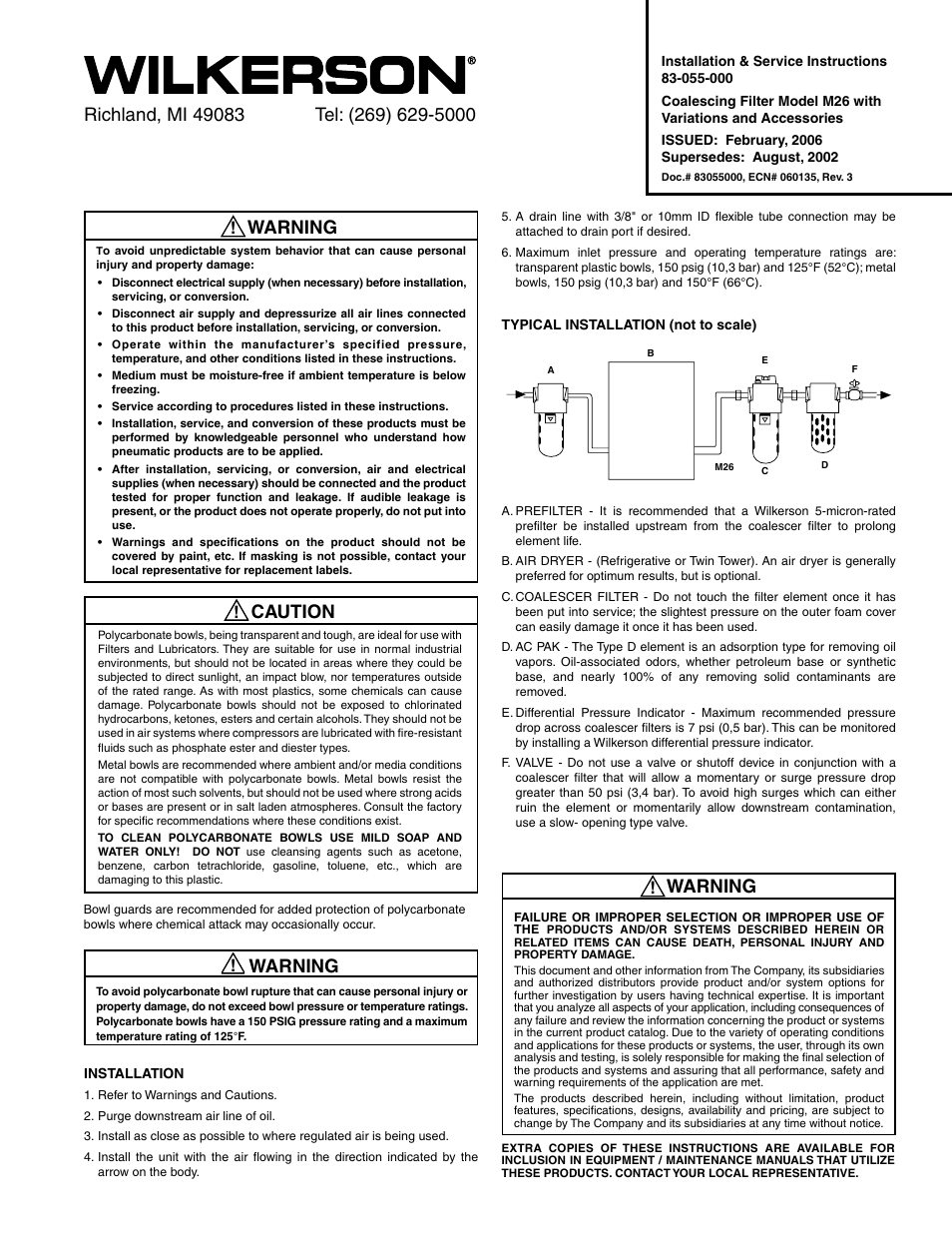 WILKERSON®

Richland, MI 49083 Tel: (269) 629-5000

Installation & Service Instructions
83-055-000

Coalescing Filter Model M26 with Variations and Accessories

ISSUED: February, 2006
Supersedes: August, 2002

Doc.# 83055000, ECN# 060135, Rev. 3

WARNING

To avoid unpredictable system behavior that can cause personal injury and property damage:

• Disconnect electrical supply (when necessary) before installation, servicing, or conversion.
• Disconnect air supply and depressurize all air lines connected to this product before installation, servicing, or conversion.
• Operate within the manufacturer's specified pressure, temperature, and other conditions listed in these instructions.
• Medium must be moisture-free if ambient temperature is below freezing.
• Service according to procedures listed in these instructions.
• Installation, service, and conversion of these products must be performed by knowledgeable personnel who understand how pneumatic products are to be applied.
• After installation, servicing, or conversion, air and electrical supplies (when necessary) should be connected and the product tested for proper function and leakage. If audible leakage is present, or the product does not operate properly, do not put into use.
• Warnings and specifications on the product should not be covered by paint, etc. If masking is not possible, contact your local representative for replacement labels.

CAUTION

Polycarbonate bowls, being transparent and tough, are ideal for use with Filters and Lubricators. They are suitable for use in normal industrial environments, but should not be located in areas where they could be subjected to direct sunlight, an impact blow, nor temperatures outside of the rated range. As with most plastics, some chemicals can cause damage. Polycarbonate bowls should not be exposed to chlorinated hydrocarbons, ketones, esters and certain alcohols. They should not be used in air systems where compressors are lubricated with fire-resistant fluids such as phosphate ester and diester types.

Metal bowls are recommended where ambient and/or media conditions are not compatible with polycarbonate bowls. Metal bowls resist the action of most such solvents, but should not be used where strong acids or bases are present or in salt laden atmospheres. Consult the factory for specific recommendations where these conditions exist.

TO CLEAN POLYCARBONATE BOWLS USE MILD SOAP AND WATER ONLY! DO NOT use cleansing agents such as acetone, benzene, carbon tetrachloride, gasoline, toluene, etc., which are damaging to this plastic.

Bowl guards are recommended for added protection of polycarbonate bowls where chemical attack may occasionally occur.

WARNING

To avoid polycarbonate bowl rupture that can cause personal injury or property damage, do not exceed bowl pressure or temperature ratings. Polycarbonate bowls have a 150 PSIG pressure rating and a maximum temperature rating of 125°F.

INSTALLATION

1. Refer to Warnings and Cautions.
2. Purge downstream air line of oil.
3. Install as close as possible to where regulated air is being used.
4. Install the unit with the air flowing in the direction indicated by the arrow on the body.
5. A drain line with 3/8" or 10mm ID flexible tube connection may be attached to drain port if desired.
6. Maximum inlet pressure and operating temperature ratings are: transparent plastic bowls, 150 psig (10,3 bar) and 125°F (52°C); metal bowls, 150 psig (10,3 bar) and 150°F (66°C).

TYPICAL INSTALLATION (not to scale)

A B E F M26 C D

A. PREFILTER - It is recommended that a Wilkerson 5-micron-rated prefilter be installed upstream from the coalescer filter to prolong element life.
B. AIR DRYER - (Refrigerative or Twin Tower). An air dryer is generally preferred for optimum results, but is optional.
C. COALESCER FILTER - Do not touch the filter element once it has been put into service; the slightest pressure on the outer foam cover can easily damage it once it has been used.
D. AC PAK - The Type D element is an adsorption type for removing oil vapors. Oil-associated odors, whether petroleum base or synthetic base, and nearly 100% of any removing solid contaminants are removed.
E. Differential Pressure Indicator - Maximum recommended pressure drop across coalescer filters is 7 psi (0,5 bar). This can be monitored by installing a Wilkerson differential pressure indicator.
F. VALVE - Do not use a valve or shutoff device in conjunction with a coalescer filter that will allow a momentary or surge pressure drop greater than 50 psi (3,4 bar). To avoid high surges which can either ruin the element or momentarily allow downstream contamination, use a slow- opening type valve.

WARNING

FAILURE OR IMPROPER SELECTION OR IMPROPER USE OF THE PRODUCTS AND/OR SYSTEMS DESCRIBED HEREIN OR RELATED ITEMS CAN CAUSE DEATH, PERSONAL INJURY AND PROPERTY DAMAGE.

This document and other information from The Company, its subsidiaries and authorized distributors provide product and/or system options for further investigation by users having technical expertise. It is important that you analyze all aspects of your application, including consequences of any failure and review the information concerning the product or systems in the current product catalog. Due to the variety of operating conditions and applications for these products or systems, the user, through its own analysis and testing, is solely responsible for making the final selection of the products and systems and assuring that all performance, safety and warning requirements of the application are met.

The products described herein, including without limitation, product features, specifications, designs, availability and pricing, are subject to change by The Company and its subsidiaries at any time without notice.

EXTRA COPIES OF THESE INSTRUCTIONS ARE AVAILABLE FOR INCLUSION IN EQUIPMENT / MAINTENANCE MANUALS THAT UTILIZE THESE PRODUCTS. CONTACT YOUR LOCAL REPRESENTATIVE.